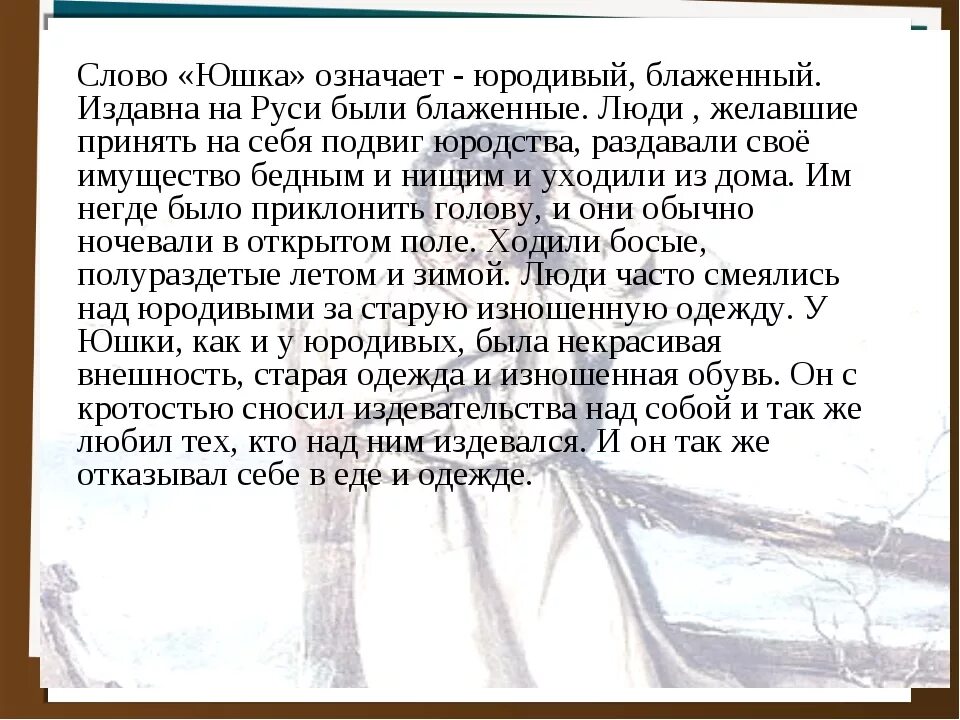 Слово «Юшка» означает - юродивый, блаженный. Издавна на Руси были блаженные. Люди , желавшие принять на себя подвиг юродства, раздавали своё имущество бедным и нищим и уходили из дома. Им негде было приклонить голову, и они обычно ночевали в открытом поле. Ходили босые, полураздетые летом и зимой. Люди часто смеялись над юродивыми за старую изношенную одежду. У Юшки, как и у юродивых, была некрасивая внешность, старая одежда и изношенная обувь. Он с кротостью сносил издевательства над собой и так же любил тех, кто над ним издевался. И он так же отказывал себе в еде и одежде.